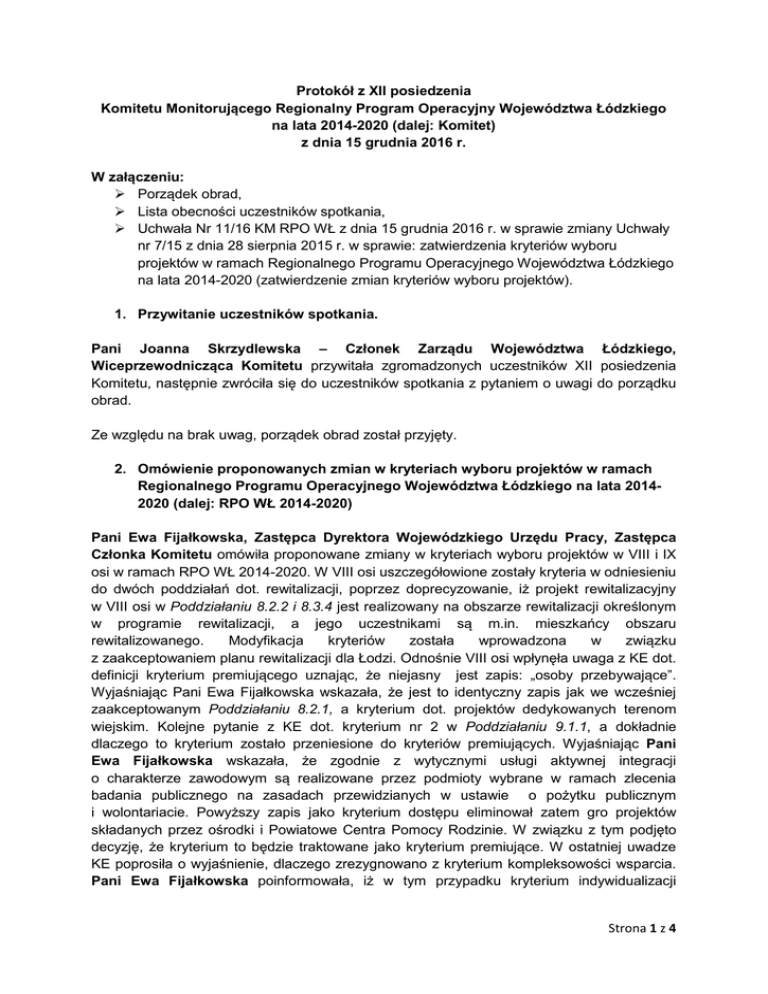 Protokół z XII posiedzenia
Komitetu Monitorującego Regionalny Program Operacyjny Województwa Łódzkiego na lata 2014-2020 (dalej: Komitet)
z dnia 15 grudnia 2016 r.

W załączeniu:
➢ Porządek obrad,
➢ Lista obecności uczestników spotkania,
➢ Uchwała Nr 11/16 KM RPO WŁ z dnia 15 grudnia 2016 r. w sprawie zmiany Uchwały nr 7/15 z dnia 28 sierpnia 2015 r. w sprawie: zatwierdzenia kryteriów wyboru projektów w ramach Regionalnego Programu Operacyjnego Województwa Łódzkiego na lata 2014-2020 (zatwierdzenie zmian kryteriów wyboru projektów).

1. Przywitanie uczestników spotkania.

Pani Joanna Skrzydlewska – Członek Zarządu Województwa Łódzkiego, Wiceprzewodnicząca Komitetu przywitała zgromadzonych uczestników XII posiedzenia Komitetu, następnie zwróciła się do uczestników spotkania z pytaniem o uwagi do porządku obrad.

Ze względu na brak uwag, porządek obrad został przyjęty.

2. Omówienie proponowanych zmian w kryteriach wyboru projektów w ramach Regionalnego Programu Operacyjnego Województwa Łódzkiego na lata 2014-2020 (dalej: RPO WŁ 2014-2020)

Pani Ewa Fijałkowska, Zastępca Dyrektora Wojewódzkiego Urzędu Pracy, Zastępca Członka Komitetu omówiła proponowane zmiany w kryteriach wyboru projektów w VIII i IX osi w ramach RPO WŁ 2014-2020. W VIII osi uszczegółowione zostały kryteria w odniesieniu do dwóch poddziałań dot. rewitalizacji, poprzez doprecyzowanie, iż projekt rewitalizacyjny w VIII osi w Poddziałaniu 8.2.2 i 8.3.4 jest realizowany na obszarze rewitalizacji określonym w programie rewitalizacji, a jego uczestnikami są m.in. mieszkańcy obszaru rewitalizowanego. Modyfikacja kryteriów została wprowadzona w związku z zaakceptowaniem planu rewitalizacji dla Łodzi. Odnośnie VIII osi wpłynęła uwaga z KE dot. definicji kryterium premiującego uznając, że niejasny jest zapis: „osoby przebywające". Wyjaśniając Pani Ewa Fijałkowska wskazała, że jest to identyczny zapis jak we wcześniej zaakceptowanym Poddziałaniu 8.2.1, a kryterium dot. projektów dedykowanych terenom wiejskim. Kolejne pytanie z KE dot. kryterium nr 2 w Poddziałaniu 9.1.1, a dokładnie dlaczego to kryterium zostało przeniesione do kryteriów premiujących. Wyjaśniając Pani Ewa Fijałkowska wskazała, że zgodnie z wytycznymi usługi aktywnej integracji o charakterze zawodowym są realizowane przez podmioty wybrane w ramach zlecenia badania publicznego na zasadach przewidzianych w ustawie o pożytku publicznym i wolontariacie. Powyższy zapis jako kryterium dostępu eliminował zatem gro projektów składanych przez ośrodki i Powiatowe Centra Pomocy Rodzinie. W związku z tym podjęto decyzję, że kryterium to będzie traktowane jako kryterium premiujące. W ostatniej uwadze KE poprosiła o wyjaśnienie, dlaczego zrezygnowano z kryterium kompleksowości wsparcia. Pani Ewa Fijałkowska poinformowała, iż w tym przypadku kryterium indywidualizacji

Strona 1 z 4